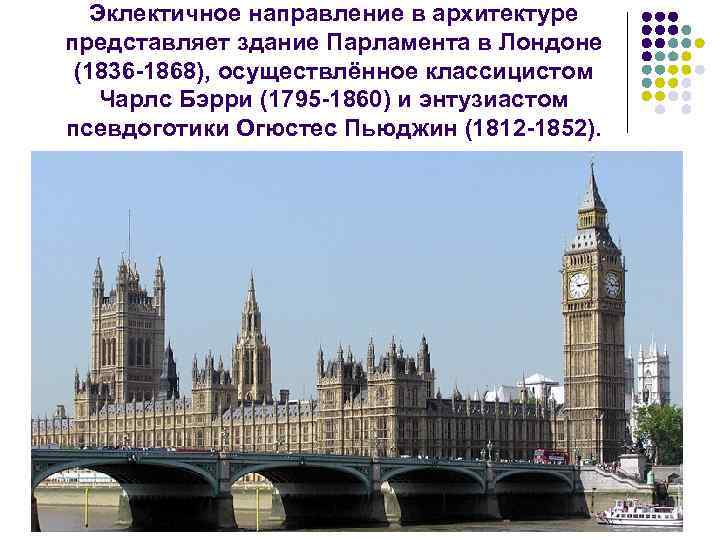 Эклектичное направление в архитектуре представляет здание Парламента в Лондоне (1836-1868), осуществлённое классицистом Чарлс Бэрри (1795-1860) и энтузиастом псевдоготики Огюстес Пьюджин (1812-1852).